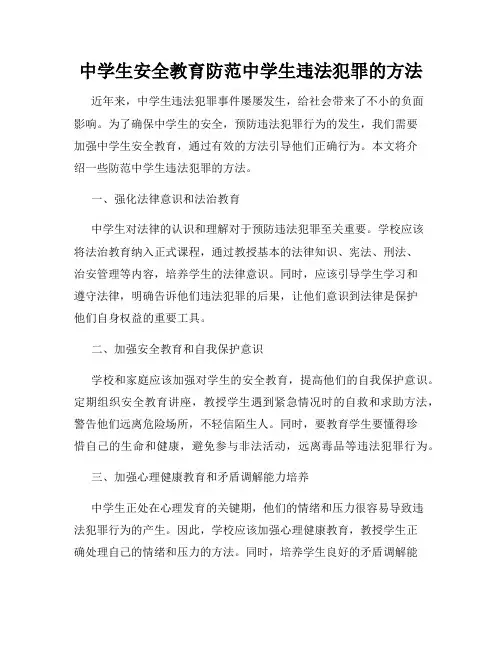 中学生安全教育防范中学生违法犯罪的方法

近年来，中学生违法犯罪事件屡屡发生，给社会带来了不小的负面影响。为了确保中学生的安全，预防违法犯罪行为的发生，我们需要加强中学生安全教育，通过有效的方法引导他们正确行为。本文将介绍一些防范中学生违法犯罪的方法。

一、强化法律意识和法治教育

中学生对法律的认识和理解对于预防违法犯罪至关重要。学校应该将法治教育纳入正式课程，通过教授基本的法律知识、宪法、刑法、治安管理等内容，培养学生的法律意识。同时，应该引导学生学习和遵守法律，明确告诉他们违法犯罪的后果，让他们意识到法律是保护他们自身权益的重要工具。

二、加强安全教育和自我保护意识

学校和家庭应该加强对学生的安全教育，提高他们的自我保护意识。定期组织安全教育讲座，教授学生遇到紧急情况时的自救和求助方法，警告他们远离危险场所，不轻信陌生人。同时，要教育学生要懂得珍惜自己的生命和健康，避免参与非法活动，远离毒品等违法犯罪行为。

三、加强心理健康教育和矛盾调解能力培养

中学生正处在心理发育的关键期，他们的情绪和压力很容易导致违法犯罪行为的产生。因此，学校应该加强心理健康教育，教授学生正确处理自己的情绪和压力的方法。同时，培养学生良好的矛盾调解能